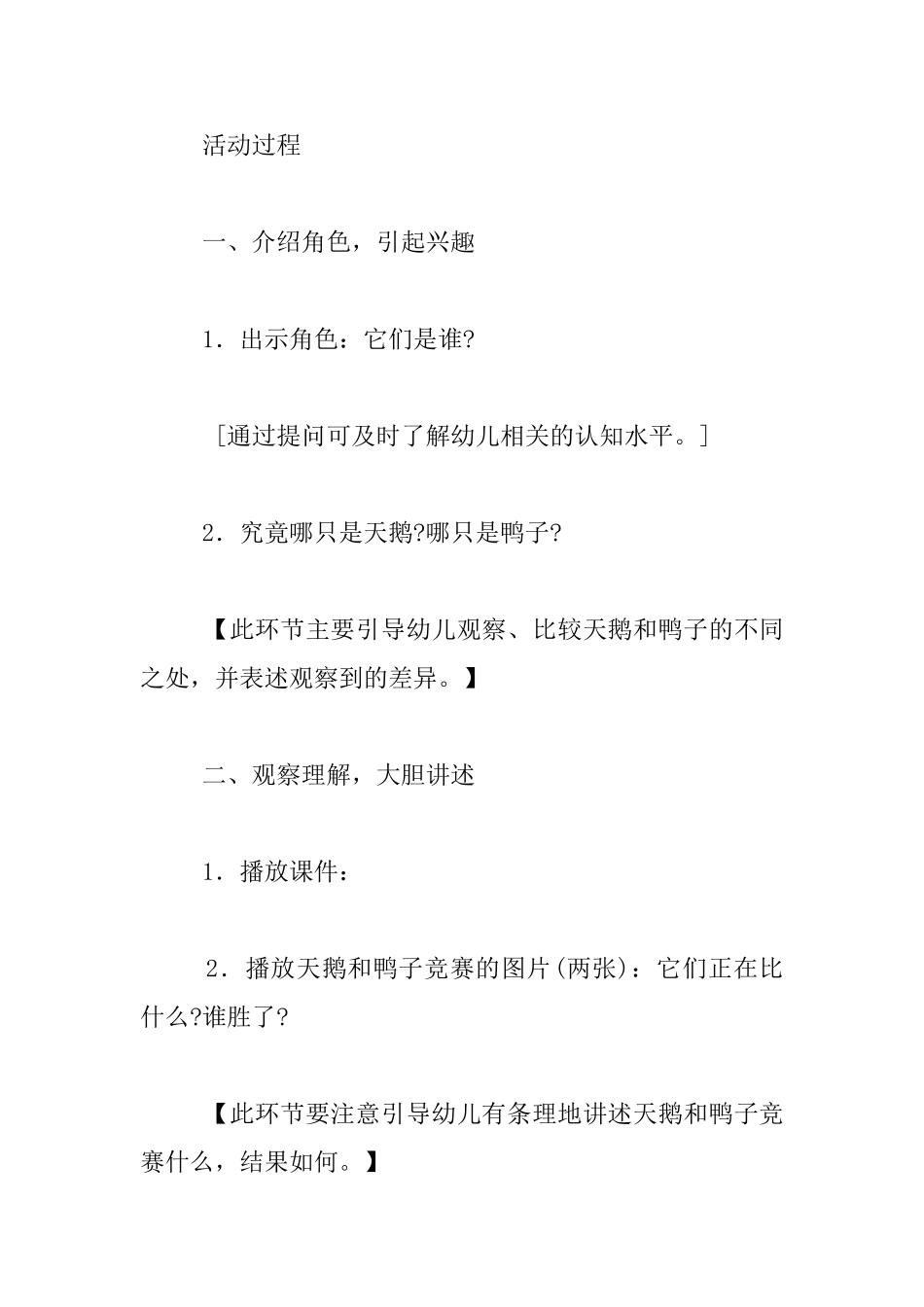 活动过程

一、介绍角色，引起兴趣

1．出示角色：它们是谁?

［通过提问可及时了解幼儿相关的认知水平。］

2．究竟哪只是天鹅?哪只是鸭子?

【此环节主要引导幼儿观察、比较天鹅和鸭子的不同之处，并表述观察到的差异。】

二、观察理解，大胆讲述

1．播放课件：

2．播放天鹅和鸭子竞赛的图片(两张)：它们正在比什么?谁胜了?

【此环节要注意引导幼儿有条理地讲述天鹅和鸭子竞赛什么，结果如何。】